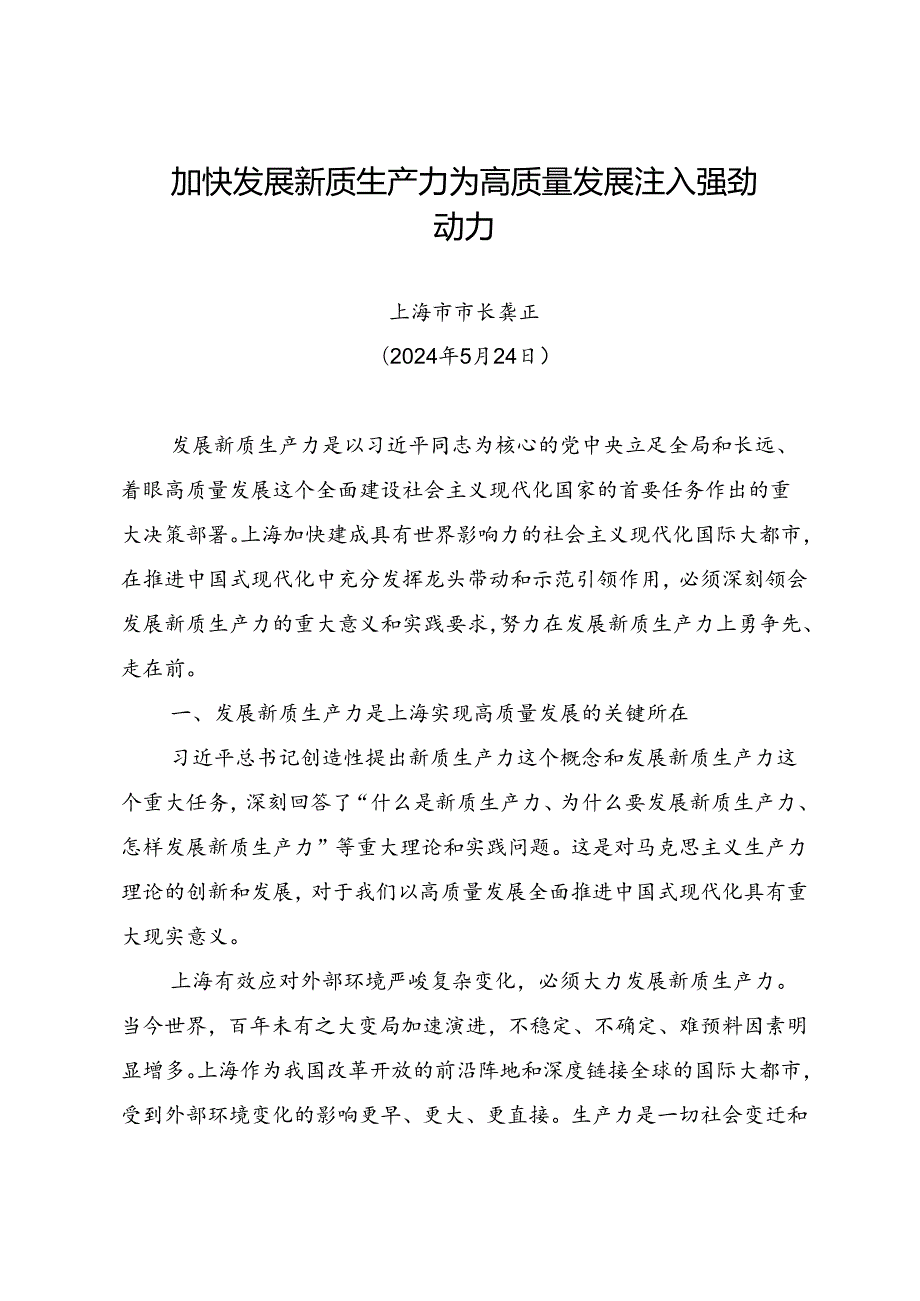 加快发展新质生产力为高质量发展注入强劲动力

上海市市长龚正
（2024年5月24日）

发展新质生产力是以习近平同志为核心的党中央立足全局和长远、着眼高质量发展这个全面建设社会主义现代化国家的首要任务作出的重大决策部署。上海加快建成具有世界影响力的社会主义现代化国际大都市，在推进中国式现代化中充分发挥龙头带动和示范引领作用，必须深刻领会发展新质生产力的重大意义和实践要求，努力在发展新质生产力上勇争先、走在前。

一、发展新质生产力是上海实现高质量发展的关键所在

习近平总书记创造性提出新质生产力这个概念和发展新质生产力这个重大任务，深刻回答了“什么是新质生产力、为什么要发展新质生产力、怎样发展新质生产力”等重大理论和实践问题。这是对马克思主义生产力理论的创新和发展，对于我们以高质量发展全面推进中国式现代化具有重大现实意义。

上海有效应对外部环境严峻复杂变化，必须大力发展新质生产力。当今世界，百年未有之大变局加速演进，不稳定、不确定、难预料因素明显增多。上海作为我国改革开放的前沿阵地和深度链接全球的国际大都市，受到外部环境变化的影响更早、更大、更直接。生产力是一切社会变迁和